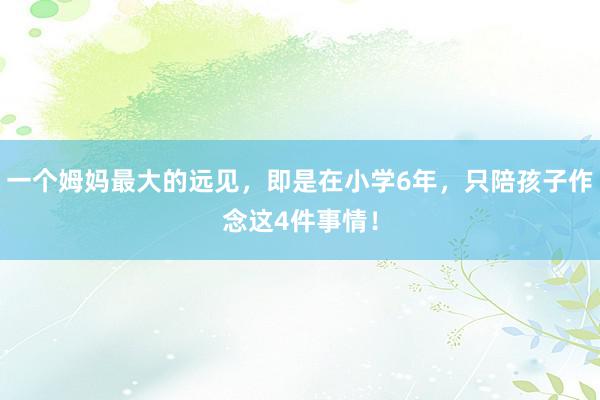 一个姆妈最大的远见，即是在小学6年，只陪孩子作念这4件事情！